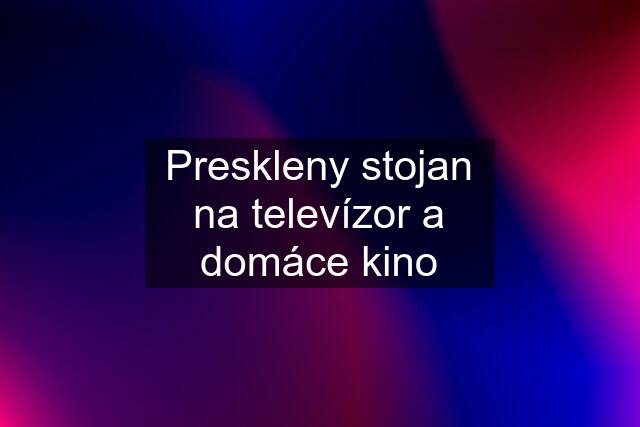 Preskleny stojan na televízor a domáce kino